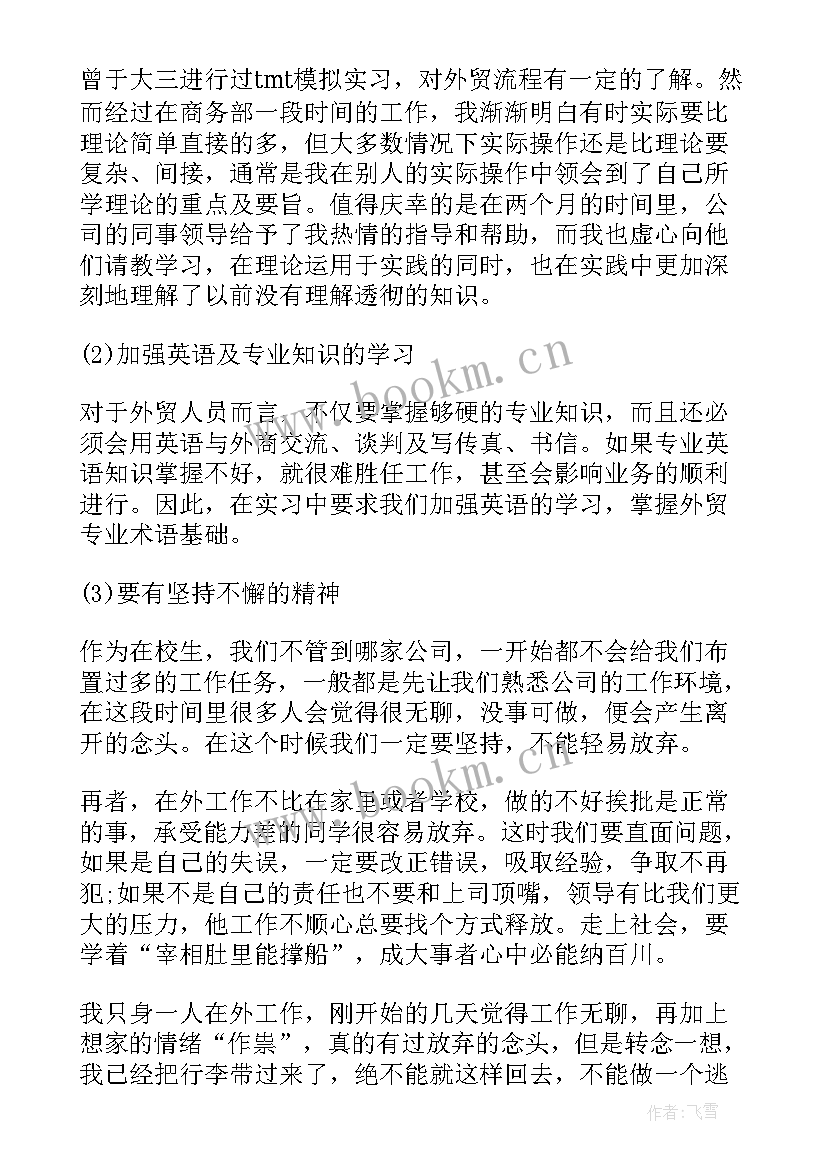 曾于大三进行过tmt模拟实习，对外贸流程有一定的了解。然而经过在商务部一段时间的工作，我渐渐明白有时实际要比理论简单直接的多，但大多数情况下实际操作还是比理论要复杂、间接，通常是我在别人的实际操作中领会到了自己所学理论的重点及要旨。值得庆幸的是在两个月的时间里，公司的同事领导给予了我热情的指导和帮助，而我也虚心向他们请教学习，在理论运用于实践的同时，也在实践中更加深刻地理解了以前没有理解透彻的知识。

(2)加强英语及专业知识的学习

对于外贸人员而言，不仅要掌握够硬的专业知识，而且还必须会用英语与外商交流、谈判及写传真、书信。如果专业英语知识掌握不好，就很难胜任工作，甚至会影响业务的顺利进行。因此，在实习中要求我们加强英语的学习，掌握外贸专业术语基础。

(3)要有坚持不懈的精神

作为在校生，我们不管到哪家公司，一开始都不会给我们布置过多的工作任务，一般都是先让我们熟悉公司的工作环境，在这段时间里很多人会觉得很无聊，没事可做，便会产生离开的念头。在这个时候我们一定要坚持，不能轻易放弃。

再者，在外工作不比在家里或者学校，做的不好挨批是正常的事，承受能力差的同学很容易放弃。这时我们要直面问题，如果是自己的失误，一定要改正错误，吸取经验，争取不再犯;如果不是自己的责任也不要和上司顶嘴，领导有比我们更大的压力，他工作不顺心总要找个方式释放。走上社会，要学着“宰相肚里能撑船”，成大事者心中必能纳百川。

我只身一人在外工作，刚开始的几天觉得工作无聊，再加上想家的情绪“作祟”，真的有过放弃的念头，但是转念一想，我已经把行李带过来了，绝不能就这样回去，不能做一个逃

www.bookm.cn
www.bookm.cn
作者：飞雪